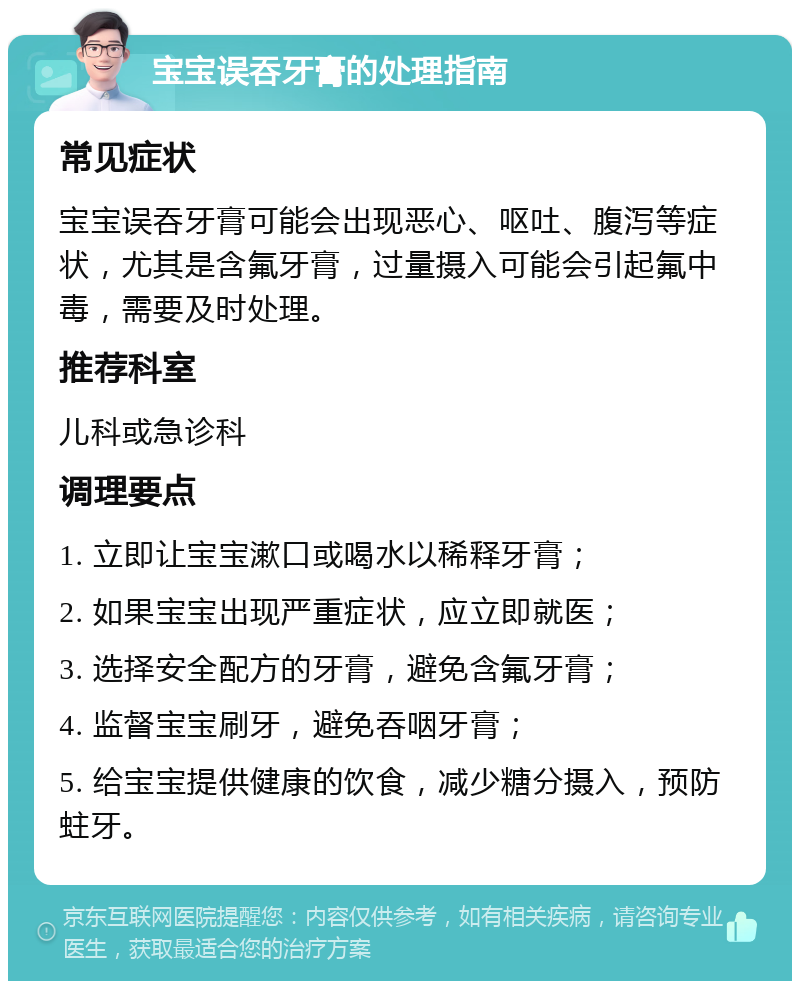 宝宝误吞牙膏的处理指南

常见症状

宝宝误吞牙膏可能会出现恶心、呕吐、腹泻等症状，尤其是含氟牙膏，过量摄入可能会引起氟中毒，需要及时处理。

推荐科室

儿科或急诊科

调理要点

1. 立即让宝宝漱口或喝水以稀释牙膏；

2. 如果宝宝出现严重症状，应立即就医；

3. 选择安全配方的牙膏，避免含氟牙膏；

4. 监督宝宝刷牙，避免吞咽牙膏；

5. 给宝宝提供健康的饮食，减少糖分摄入，预防蛀牙。

京东互联网医院提醒您：内容仅供参考，如有相关疾病，请咨询专业医生，获取最适合您的治疗方案